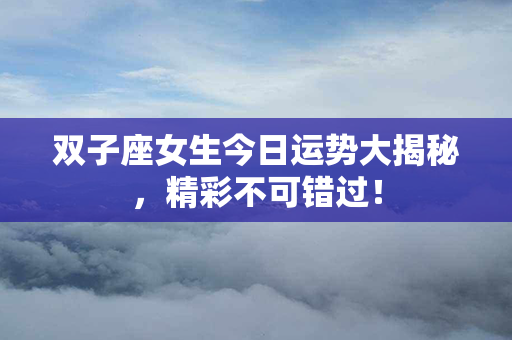 双子座女生今日运势大揭秘，精彩不可错过！